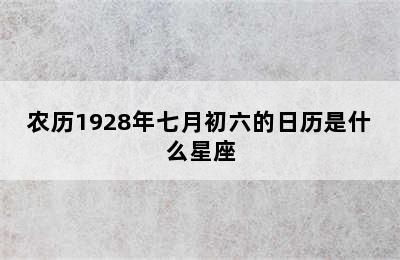 农历1928年七月初六的日历是什么星座